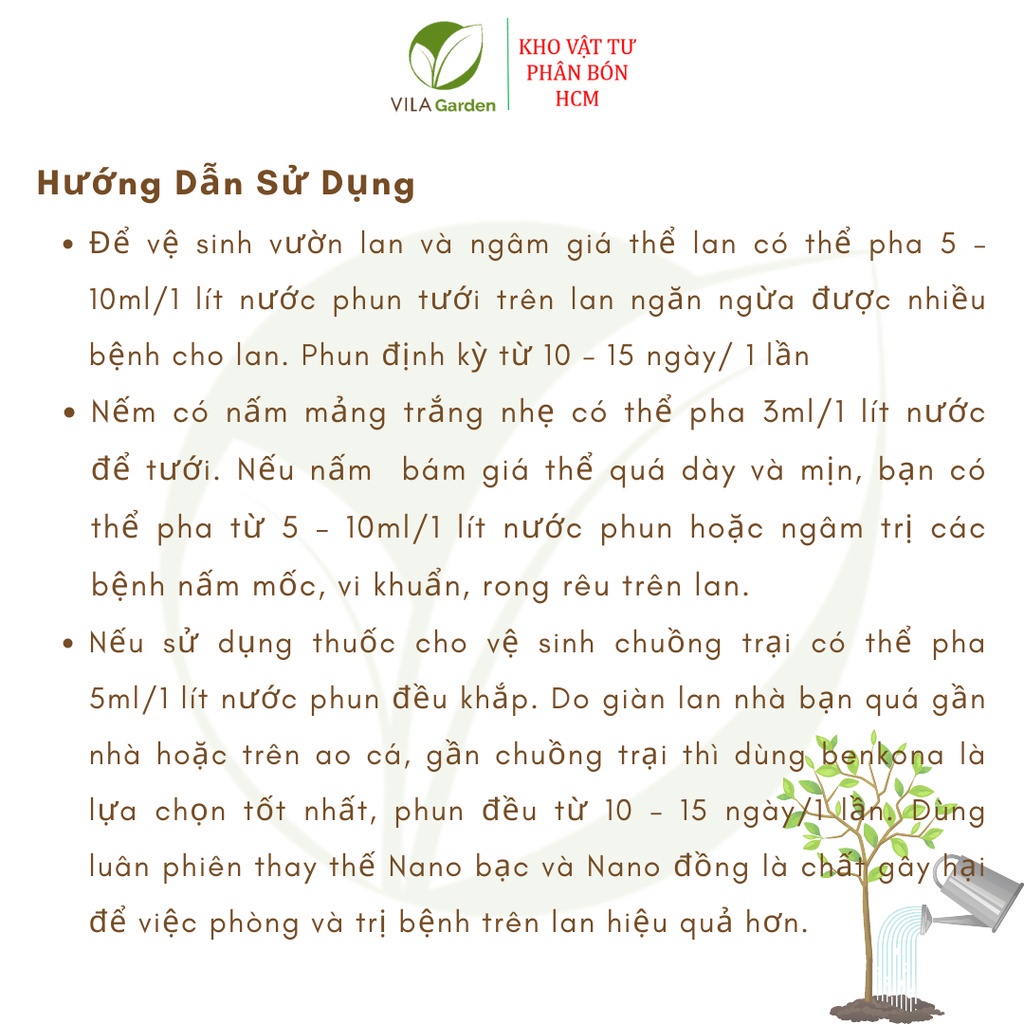 VILA Garden

KHO VẬT TƯ
PHÂN BÓN
HCM

Hướng Dẫn Sử Dụng

• Để vệ sinh vườn lan và ngâm giá thể lan có thể pha 5 - 10ml/1 lít nước phun tưới trên lan ngăn ngừa được nhiều bệnh cho lan. Phun định kỳ từ 10 - 15 ngày/ 1 lần
• Nếm có nấm mảng trắng nhẹ có thể pha 3ml/1 lít nước để tưới. Nếu nấm  bám giá thể quá dày và mịn, bạn có thể pha từ 5 - 10ml/1 lít nước phun hoặc ngâm trị các bệnh nấm mốc, vi khuẩn, rong rêu trên lan.
• Nếu sử dụng thuốc cho vệ sinh chuồng trại có thể pha 5ml/1 lít nước phun đều khắp. Do giàn lan nhà bạn quá gần nhà hoặc trên ao cá, gần chuồng trại thì dùng benkona là lựa chọn tốt nhất, phun đều từ 10 - 15 ngày/1 lần. Dùng luân phiên thay thế Nano bạc và Nano đồng là chất gây hại để việc phòng và trị bệnh trên lan hiệu quả hơn.